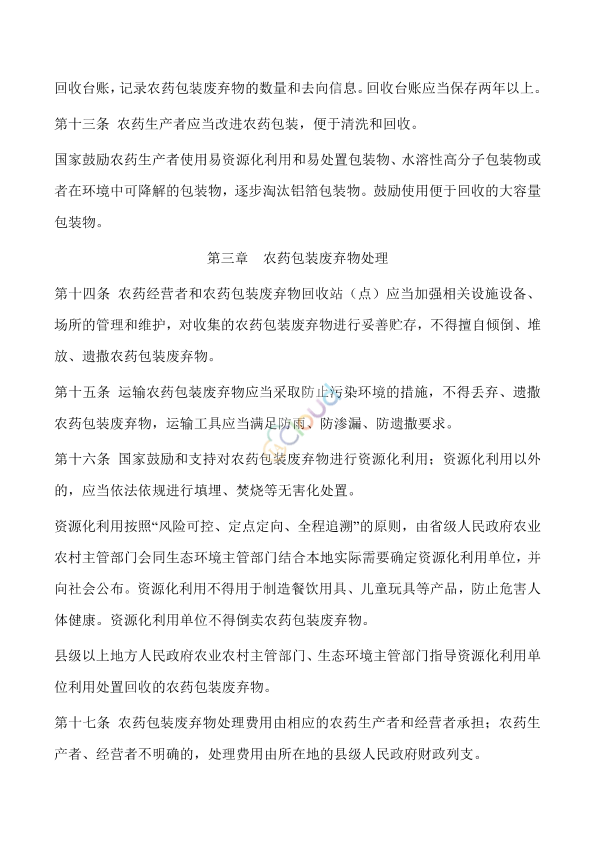 回收台账，记录农药包装废弃物的数量和去向信息。回收台账应当保存两年以上。

第十三条 农药生产者应当改进农药包装，便于清洗和回收。

国家鼓励农药生产者使用易资源化利用和易处置包装物、水溶性高分子包装物或者在环境中可降解的包装物，逐步淘汰铝箔包装物。鼓励使用便于回收的大容量包装物。

第三章 农药包装废弃物处理

第十四条 农药经营者和农药包装废弃物回收站（点）应当加强相关设施设备、场所的管理和维护，对收集的农药包装废弃物进行妥善贮存，不得擅自倾倒、堆放、遗撒农药包装废弃物。

第十五条 运输农药包装废弃物应当采取防止污染环境的措施，不得丢弃、遗撒农药包装废弃物，运输工具应当满足防雨、防渗漏、防遗撒要求。

第十六条 国家鼓励和支持对农药包装废弃物进行资源化利用；资源化利用以外的，应当依法依规进行填埋、焚烧等无害化处置。

资源化利用按照“风险可控、定点定向、全程追溯”的原则，由省级人民政府农业农村主管部门会同生态环境主管部门结合本地实际需要确定资源化利用单位，并向社会公布。资源化利用不得用于制造餐饮用具、儿童玩具等产品，防止危害人体健康。资源化利用单位不得倒卖农药包装废弃物。

县级以上地方人民政府农业农村主管部门、生态环境主管部门指导资源化利用单位利用处置回收的农药包装废弃物。

第十七条 农药包装废弃物处理费用由相应的农药生产者和经营者承担；农药生产者、经营者不明确的，处理费用由所在地的县级人民政府财政列支。